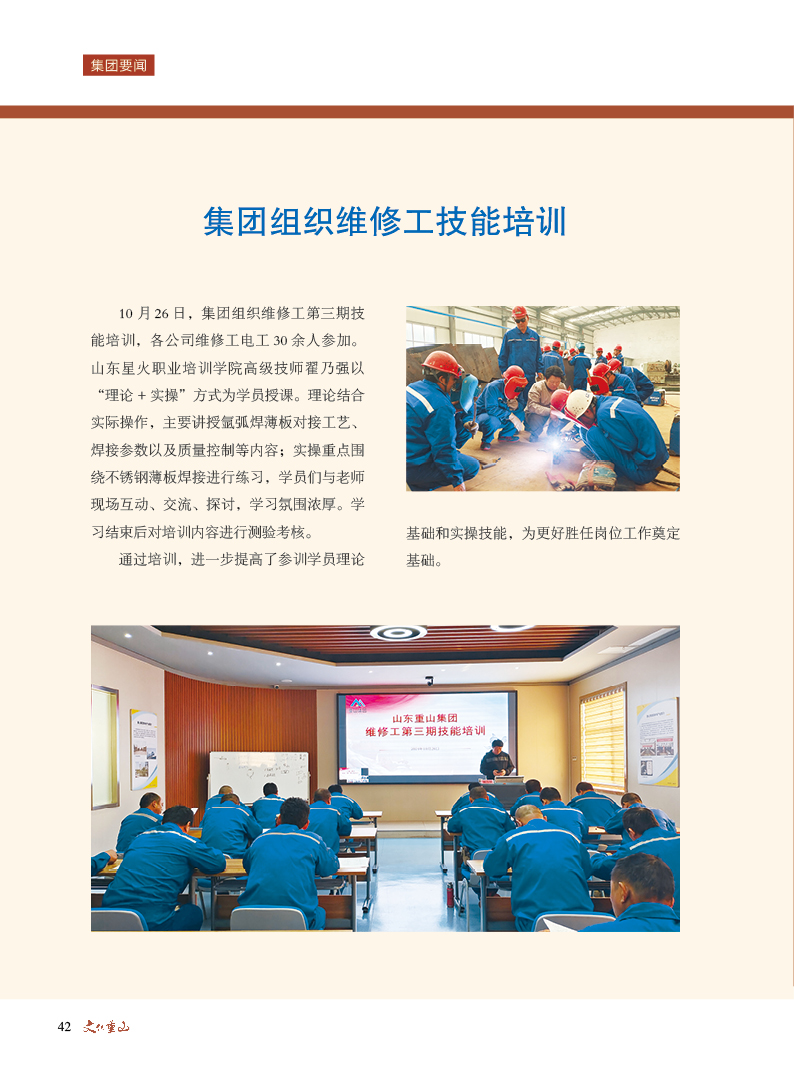 集团要闻

集团组织维修工技能培训

10 月 26 日，集团组织维修工第三期技能培训，各公司维修工电工 30 余人参加。山东星火职业培训学院高级技师翟乃强以“理论 + 实操”方式为学员授课。理论结合实际操作，主要讲授氩弧焊薄板对接工艺、焊接参数以及质量控制等内容；实操重点围绕不锈钢薄板焊接进行练习，学员们与老师现场互动、交流、探讨，学习氛围浓厚。学习结束后对培训内容进行测验考核。

通过培训，进一步提高了参训学员理论基础和实操技能，为更好胜任岗位工作奠定基础。

山东重山集团
维修工第三期技能培训

42 文化重山